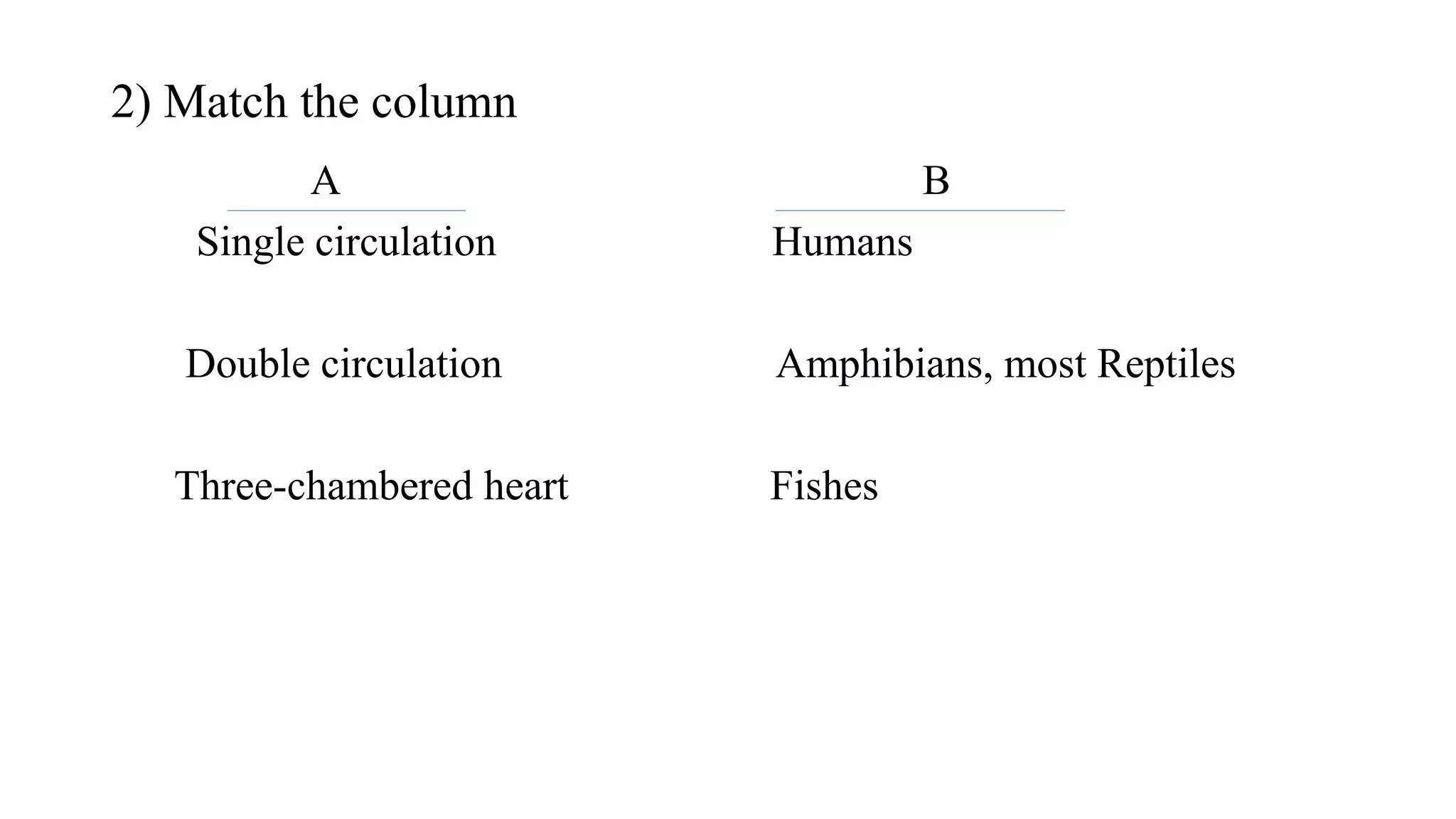 2) Match the column

| A | B |
|---|---|
| Single circulation | Humans |
| Double circulation | Amphibians, most Reptiles |
| Three-chambered heart | Fishes |